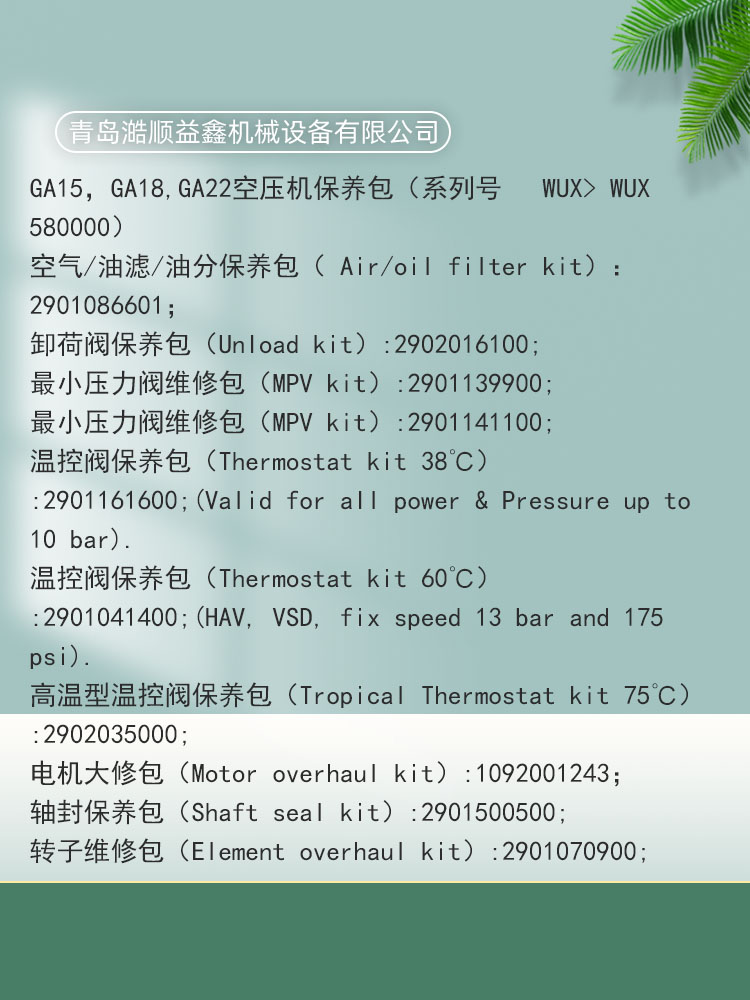 青岛澔顺益鑫机械设备有限公司

GA15，GA18,GA22空压机保养包（系列号 WUX> WUX 580000）
空气/油滤/油分保养包（ Air/oil filter kit）：2901086601；
卸荷阀保养包（Unload kit）:2902016100;
最小压力阀维修包（MPV kit）:2901139900;
最小压力阀维修包（MPV kit）:2901141100;
温控阀保养包（Thermostat kit 38℃）:2901161600;(Valid for all power & Pressure up to 10 bar).
温控阀保养包（Thermostat kit 60℃）:2901041400;(HAV, VSD, fix speed 13 bar and 175 psi).
高温型温控阀保养包（Tropical Thermostat kit 75℃）:2902035000;
电机大修包（Motor overhaul kit）:1092001243；
轴封保养包（Shaft seal kit）:2901500500;
转子维修包（Element overhaul kit）:2901070900;